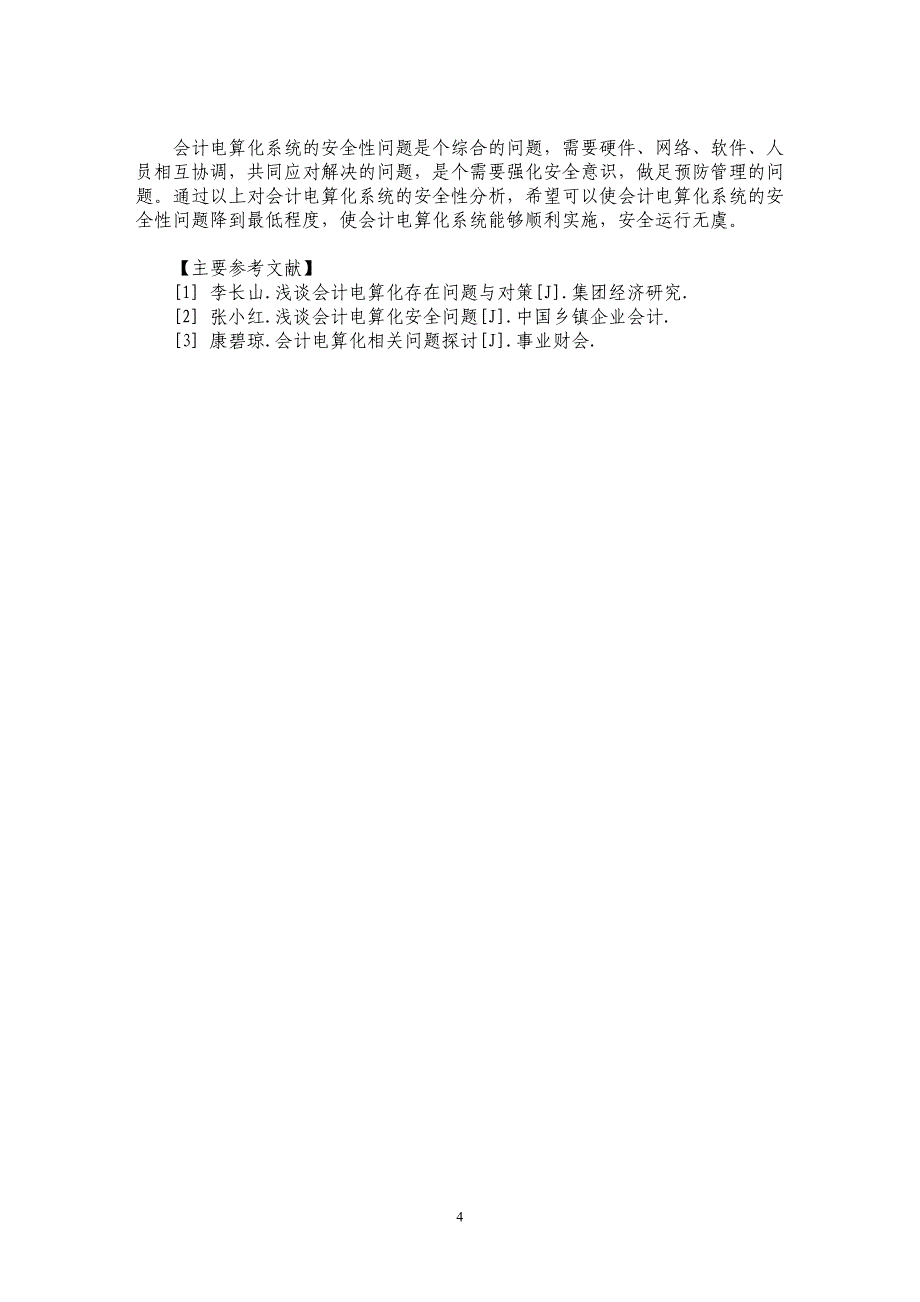 会计电算化系统的安全性问题是个综合的问题，需要硬件、网络、软件、人员相互协调，共同应对解决的问题，是个需要强化安全意识，做足预防管理的问题。通过以上对会计电算化系统的安全性分析，希望可以使会计电算化系统的安全性问题降到最低程度，使会计电算化系统能够顺利实施，安全运行无虞。

【主要参考文献】
[1] 李长山.浅谈会计电算化存在问题与对策[J].集团经济研究.
[2] 张小红.浅谈会计电算化安全问题[J].中国乡镇企业会计.
[3] 康碧琼.会计电算化相关问题探讨[J].事业财会.

4